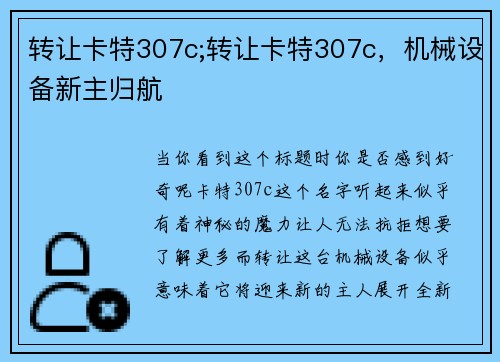 转让卡特307c;转让卡特307c，机械设备新主归航

当你看到这个标题时你是否感到好奇呢卡特307c这个名字听起来似乎有着神秘的魔力让人无法抗拒想要了解更多而转让这台机械设备似乎意味着它将迎来新的主人展开全新